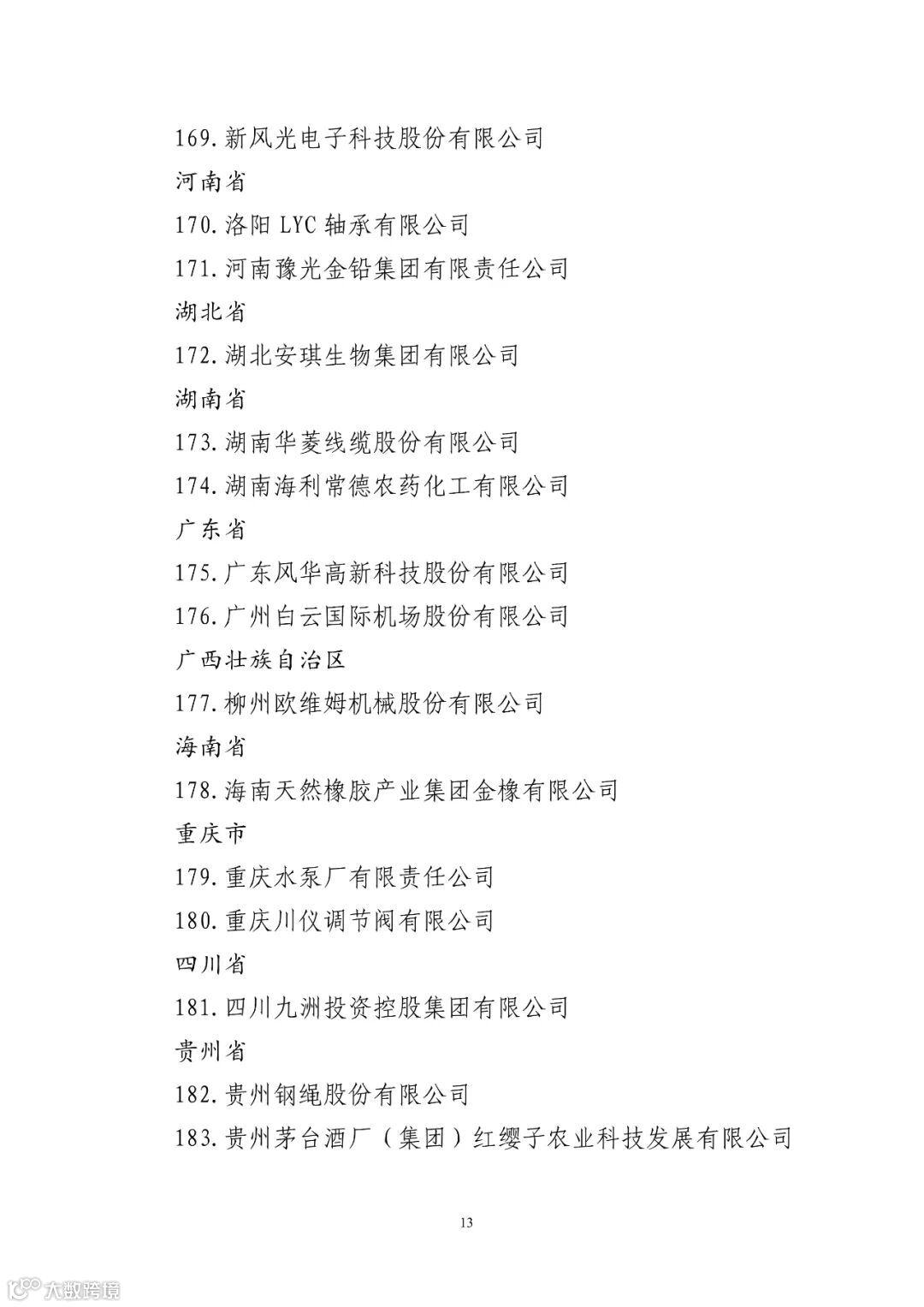 169. 新风光电子科技股份有限公司

河南省

170. 洛阳 LYC 轴承有限公司

171. 河南豫光金铅集团有限责任公司

湖北省

172. 湖北安琪生物集团有限公司

湖南省

173. 湖南华菱线缆股份有限公司

174. 湖南海利常德农药化工有限公司

广东省

175. 广东风华高新科技股份有限公司

176. 广州白云国际机场股份有限公司

广西壮族自治区

177. 柳州欧维姆机械股份有限公司

海南省

178. 海南天然橡胶产业集团金橡有限公司

重庆市

179. 重庆水泵厂有限责任公司

180. 重庆川仪调节阀有限公司

四川省

181. 四川九洲投资控股集团有限公司

贵州省

182. 贵州钢绳股份有限公司

183. 贵州茅台酒厂（集团）红缨子农业科技发展有限公司

13

大数跨境